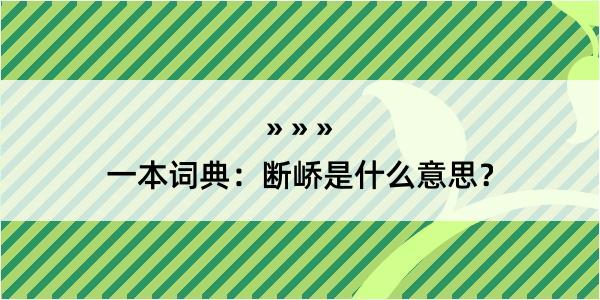 » » »

一本词典：断峤是什么意思？